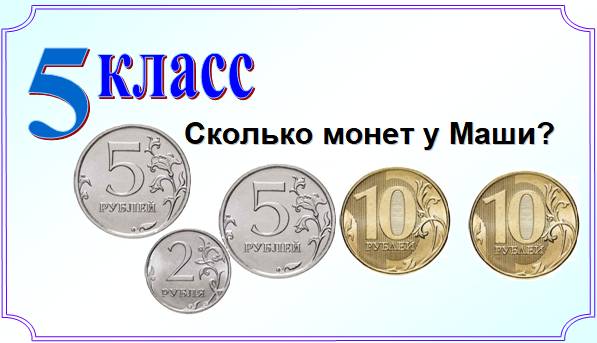 5 класс

Сколько монет у Маши?

5 РУБЛЕЙ

2 РУБЛЯ

5 РУБЛЕЙ

10 РУБЛЕЙ

10 РУБЛЕЙ